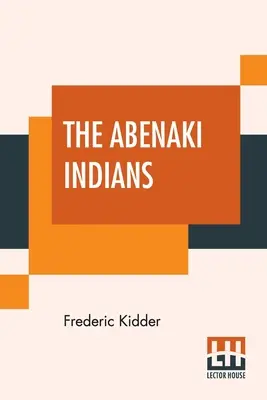 THE ABENAKI INDIANS

Frederic Kidder

LH

LECTOR HOUSE